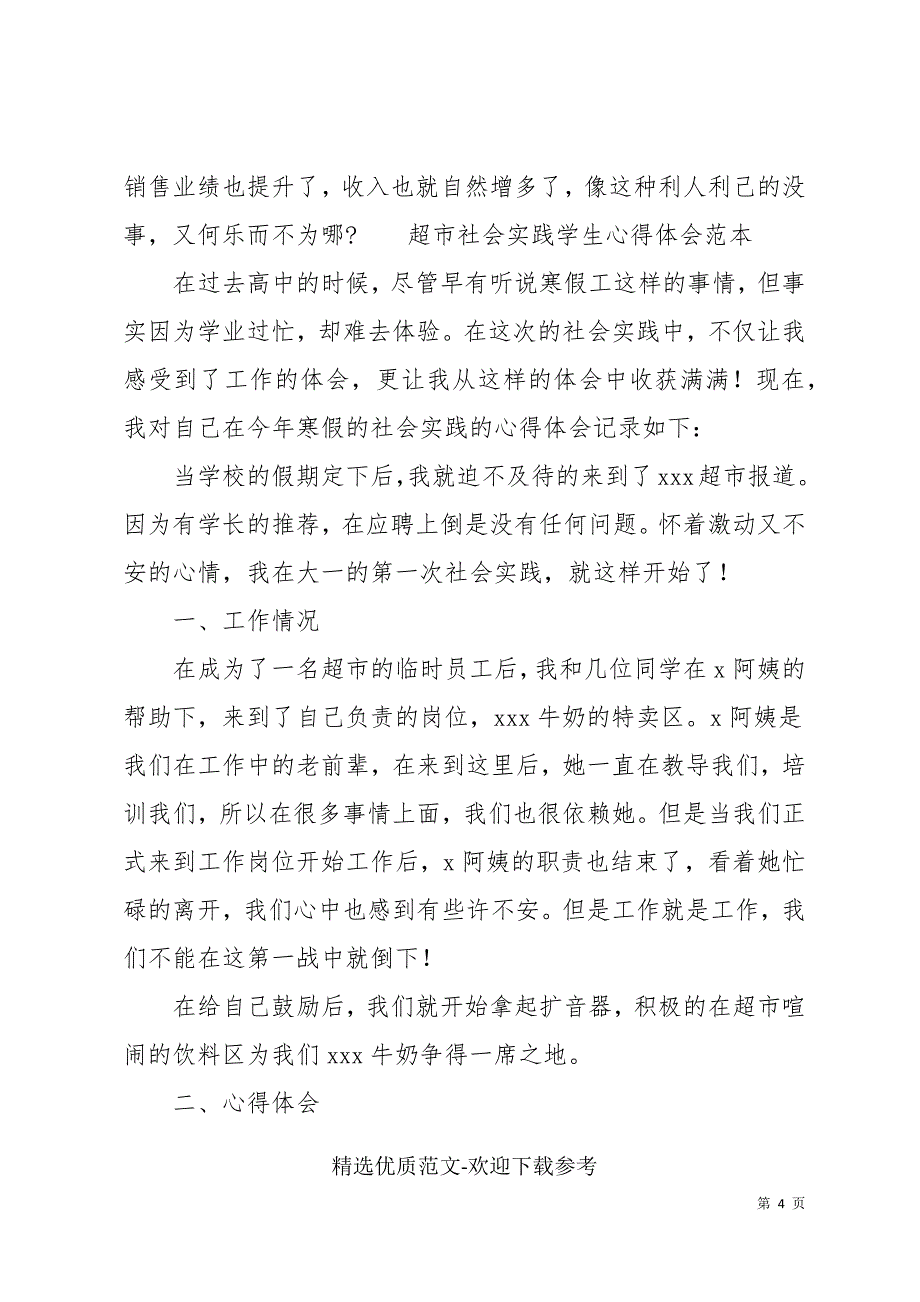 销售业绩也提升了，收入也就自然增多了，像这种利人利己的没事，又何乐而不为哪？　　超市社会实践学生心得体会范本

在过去高中的时候，尽管早有听说寒假工这样的事情，但事实因为学业过忙，却难去体验。在这次的社会实践中，不仅让我感受到了工作的体会，更让我从这样的体会中收获满满！现在，我对自己在今年寒假的社会实践的心得体会记录如下：

当学校的假期定下后，我就迫不及待的来到了xxx超市报道。因为有学长的推荐，在应聘上倒是没有任何问题。怀着激动又不安的心情，我在大一的第一次社会实践，就这样开始了！

一、工作情况

在成为了一名超市的临时员工后，我和几位同学在x阿姨的帮助下，来到了自己负责的岗位，xxx牛奶的特卖区。x阿姨是我们在工作中的老前辈，在来到这里后，她一直在教导我们，培训我们，所以在很多事情上面，我们也很依赖她。但是当我们正式来到工作岗位开始工作后，x阿姨的职责也结束了，看着她忙碌的离开，我们心中也感到有些许不安。但是工作就是工作，我们不能在这第一战中就倒下！

在给自己鼓励后，我们就开始拿起扩音器，积极的在超市喧闹的饮料区为我们xxx牛奶争得一席之地。

二、心得体会

精选优质范文-欢迎下载参考

第 4 页